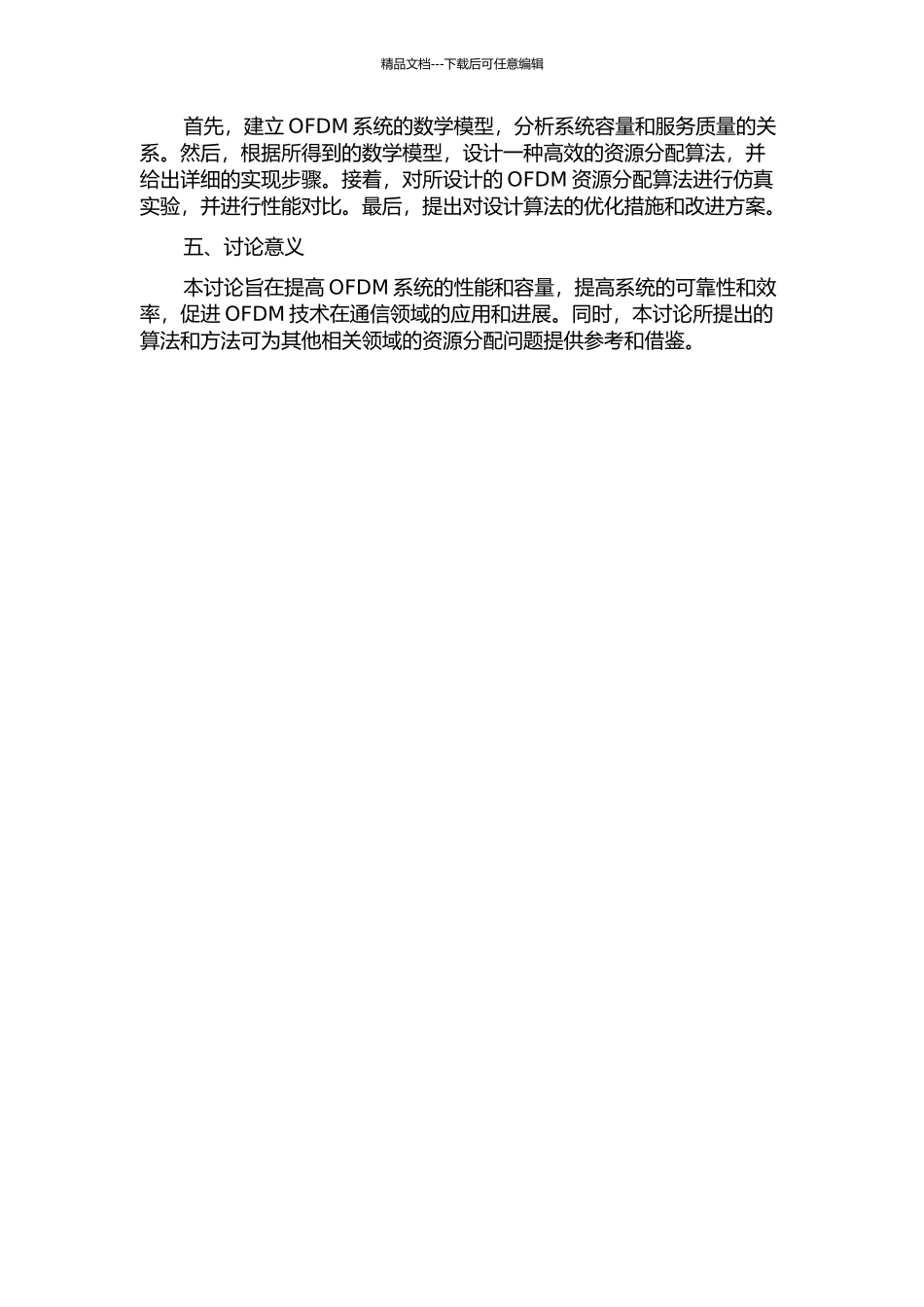 精品文档---下载后可任意编辑

首先，建立 OFDM 系统的数学模型，分析系统容量和服务质量的关系。然后，根据所得到的数学模型，设计一种高效的资源分配算法，并给出详细的实现步骤。接着，对所设计的 OFDM 资源分配算法进行仿真实验，并进行性能对比。最后，提出对设计算法的优化措施和改进方案。

五、讨论意义

本讨论旨在提高 OFDM 系统的性能和容量，提高系统的可靠性和效率，促进 OFDM 技术在通信领域的应用和进展。同时，本讨论所提出的算法和方法可为其他相关领域的资源分配问题提供参考和借鉴。